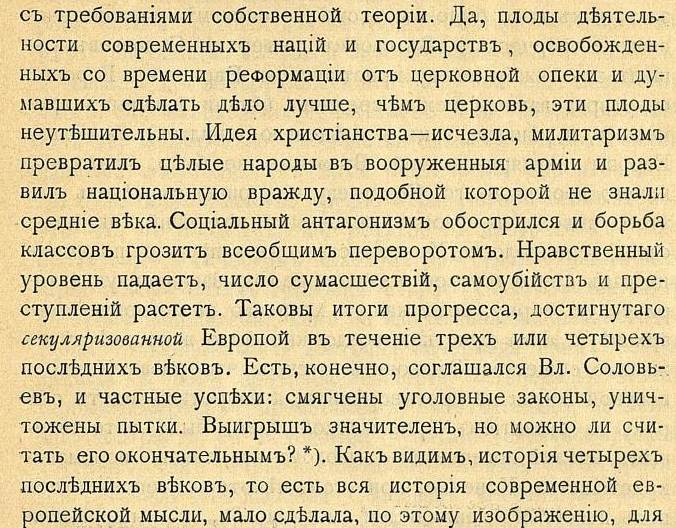 съ требованіями собственной теоріи. Да, плоды дѣятельности современныхъ націй и государствъ, освобожденныхъ со времени реформаціи отъ церковной опеки и думавшихъ сдѣлать дѣло лучше, чѣмъ церковь, эти плоды неутѣшительны. Идея христіанства—исчезла, милитаризмъ превратилъ цѣлые народы въ вооруженныя арміи и развилъ національную вражду, подобной которой не знали средніе вѣка. Соціальный антагонизмъ обострился и борьба классовъ грозитъ всеобщимъ переворотомъ. Нравственный уровень падаетъ, число сумасшествій, самоубійствъ и преступленій растетъ. Таковы итоги прогресса, достигнутаго секуляризованной Европой въ теченіе трехъ или четырехъ послѣднихъ вѣковъ. Есть, конечно, соглашался Вл. Соловьевъ, и частные успѣхи: смягчены уголовные законы, уничтожены пытки. Выигрышъ значителенъ, но можно ли считать его окончательнымъ? *). Какъ видимъ, исторія четырехъ послѣднихъ вѣковъ, то есть вся исторія современной европейской мысли, мало сдѣлала, по этому изображенію, для